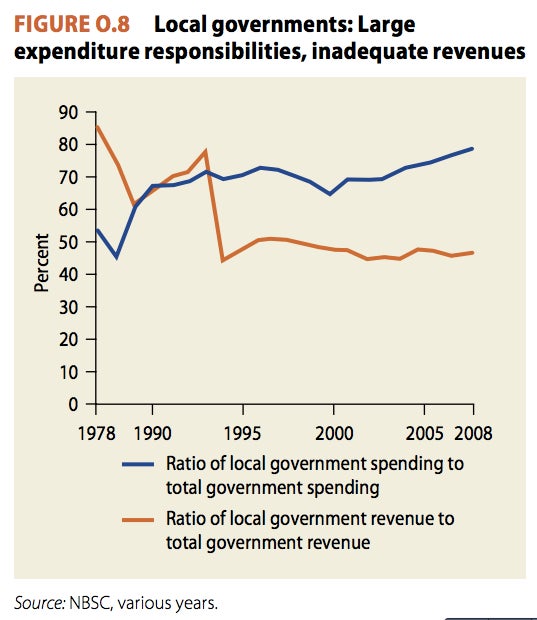 FIGURE O.8 Local governments: Large expenditure responsibilities, inadequate revenues

90
80
70
60
50
40
30
20
10
0
Percent

1978 1990 1995 2000 2005 2008

Ratio of local government spending to total government spending

Ratio of local government revenue to total government revenue

Source: NBSC, various years.